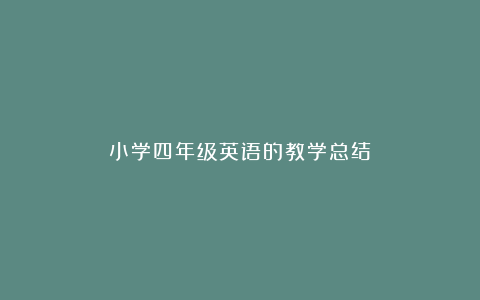 小学四年级英语的教学总结